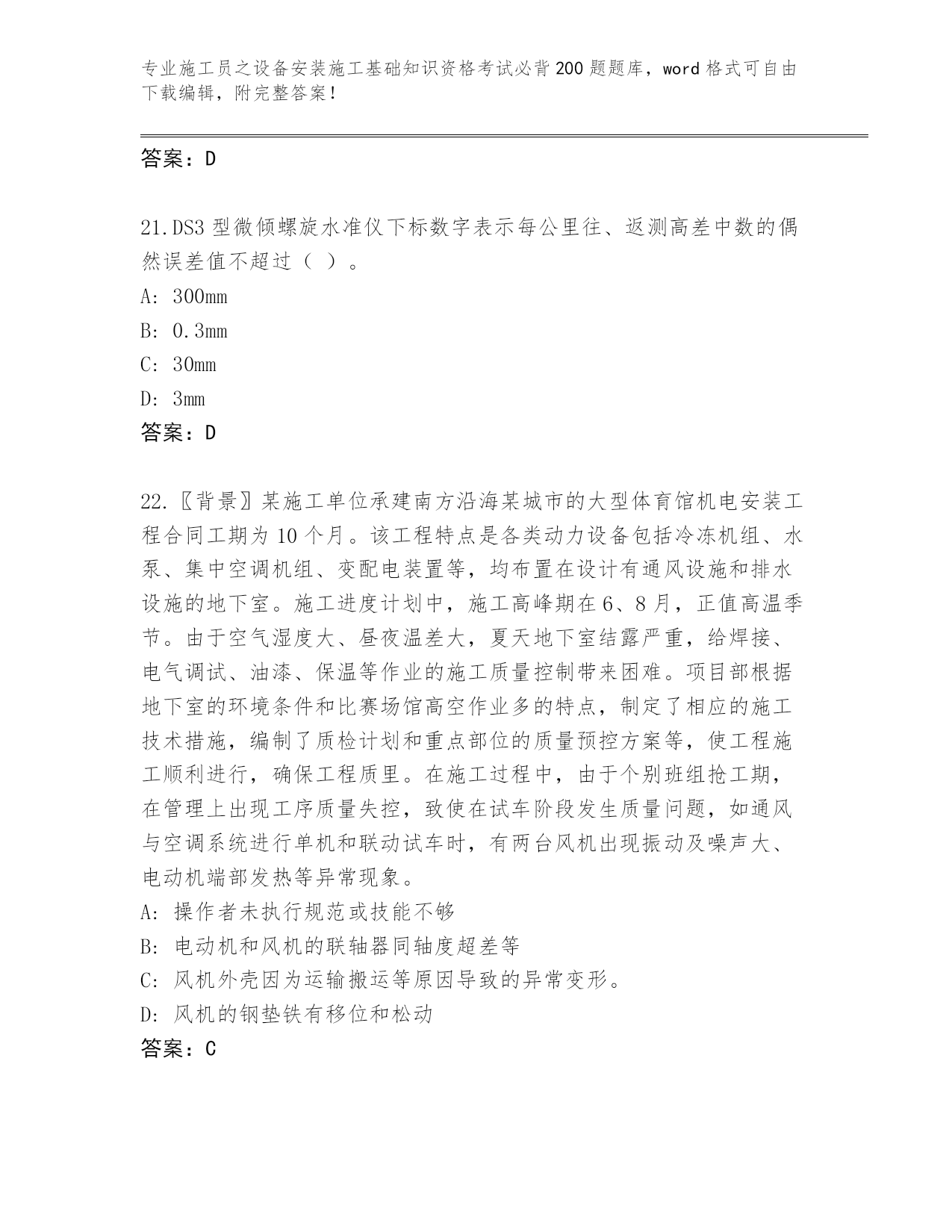 专业施工员之设备安装施工基础知识资格考试必背200题题库，word格式可自由下载编辑，附完整答案！

答案：D

21.DS3型微倾螺旋水准仪下标数字表示每公里往、返测高差中数的偶然误差值不超过（ ）。
A: 300mm
B: 0.3mm
C: 30mm
D: 3mm
答案：D

22.〖背景〗某施工单位承建南方沿海某城市的大型体育馆机电安装工程合同工期为10个月。该工程特点是各类动力设备包括冷冻机组、水泵、集中空调机组、变配电装置等，均布置在设计有通风设施和排水设施的地下室。施工进度计划中，施工高峰期在6、8月，正值高温季节。由于空气湿度大、昼夜温差大，夏天地下室结露严重，给焊接、电气调试、油漆、保温等作业的施工质量控制带来困难。项目部根据地下室的环境条件和比赛场馆高空作业多的特点，制定了相应的施工技术措施，编制了质检计划和重点部位的质量预控方案等，使工程施工顺利进行，确保工程质里。在施工过程中，由于个别班组抢工期，在管理上出现工序质量失控，致使在试车阶段发生质量问题，如通风与空调系统进行单机和联动试车时，有两台风机出现振动及噪声大、电动机端部发热等异常现象。
A: 操作者未执行规范或技能不够
B: 电动机和风机的联轴器同轴度超差等
C: 风机外壳因为运输搬运等原因导致的异常变形。
D: 风机的钢垫铁有移位和松动
答案：C